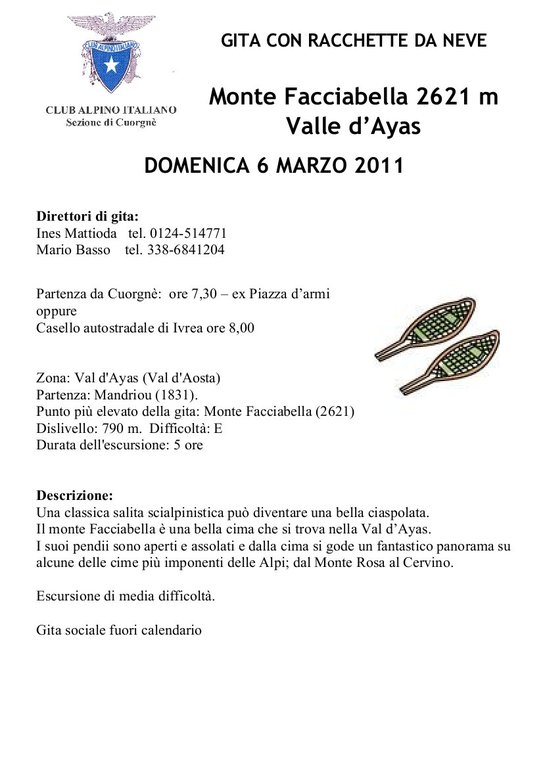 CLUB ALPINO ITALIANO

CLUB ALPINO ITALIANO
Sezione di Cuorgnè

GITA CON RACCHETTE DA NEVE

Monte Facciabella 2621 m
Valle d'Ayas

DOMENICA 6 MARZO 2011

Direttori di gita:
Ines Mattioda tel. 0124-514771
Mario Basso tel. 338-6841204

Partenza da Cuorgnè: ore 7,30 – ex Piazza d'armi
oppure
Casello autostradale di Ivrea ore 8,00

Zona: Val d'Ayas (Val d'Aosta)
Partenza: Mandriou (1831).
Punto più elevato della gita: Monte Facciabella (2621)
Dislivello: 790 m. Difficoltà: E
Durata dell'escursione: 5 ore

Descrizione:
Una classica salita scialpinistica può diventare una bella ciaspolata.
Il monte Facciabella è una bella cima che si trova nella Val d'Ayas.
I suoi pendii sono aperti e assolati e dalla cima si gode un fantastico panorama su alcune delle cime più imponenti delle Alpi; dal Monte Rosa al Cervino.

Escursione di media difficoltà.

Gita sociale fuori calendario